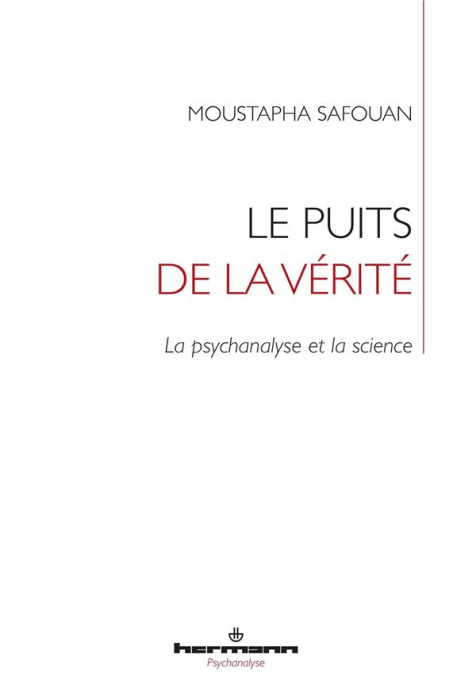 MOUSTAPHA SAFOUAN

LE PUITS
DE LA VÉRITÉ

La psychanalyse et la science

hermann
Psychanalyse